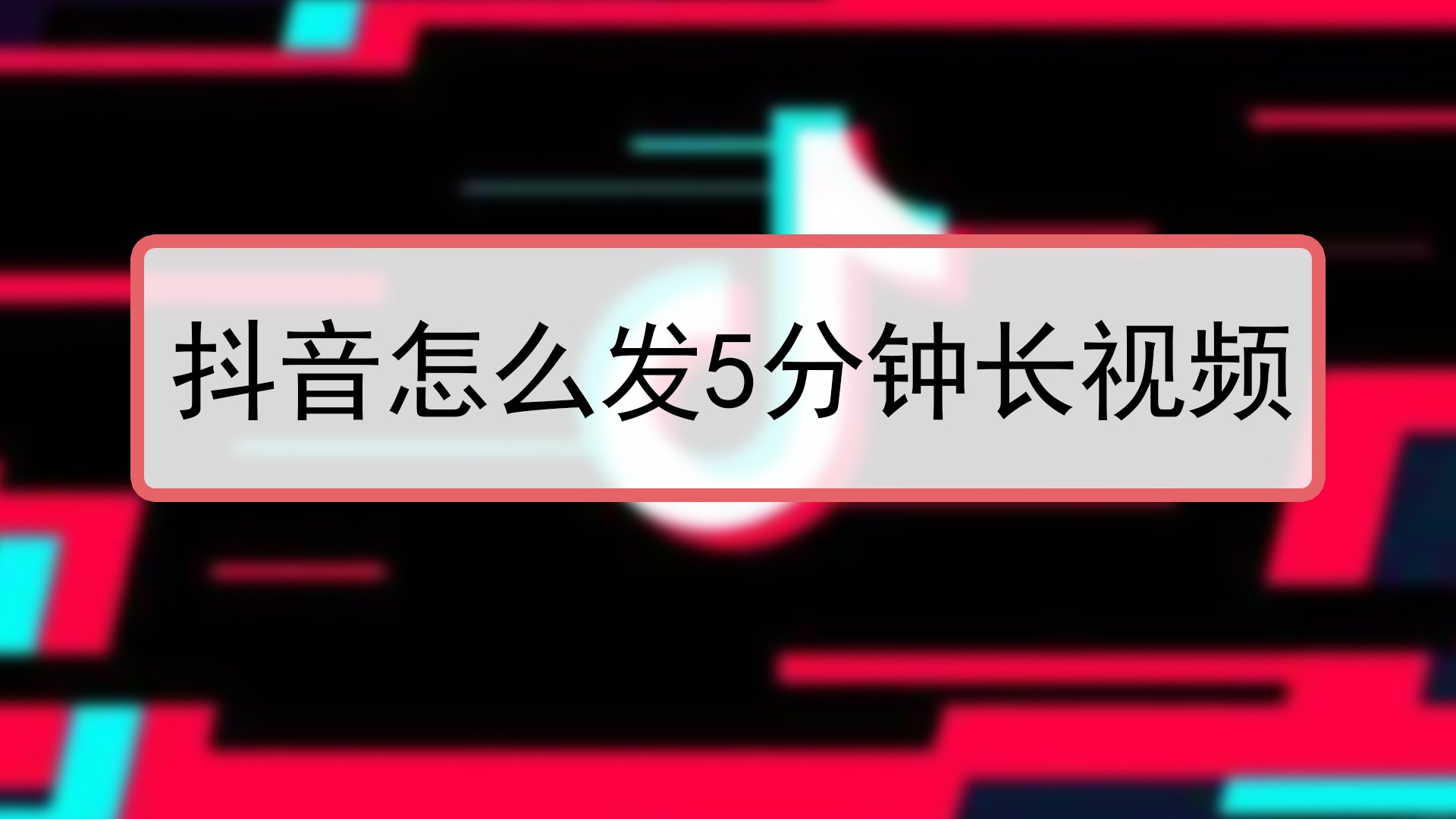 抖音怎么发5分钟长视频